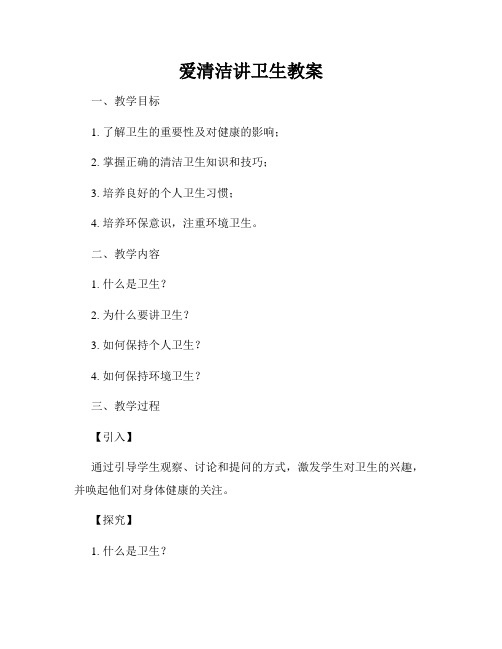 爱清洁讲卫生教案

一、教学目标

1. 了解卫生的重要性及对健康的影响；

2. 掌握正确的清洁卫生知识和技巧；

3. 培养良好的个人卫生习惯；

4. 培养环保意识，注重环境卫生。

二、教学内容

1. 什么是卫生？

2. 为什么要讲卫生？

3. 如何保持个人卫生？

4. 如何保持环境卫生？

三、教学过程

【引入】

通过引导学生观察、讨论和提问的方式，激发学生对卫生的兴趣，并唤起他们对身体健康的关注。

【探究】

1. 什么是卫生？